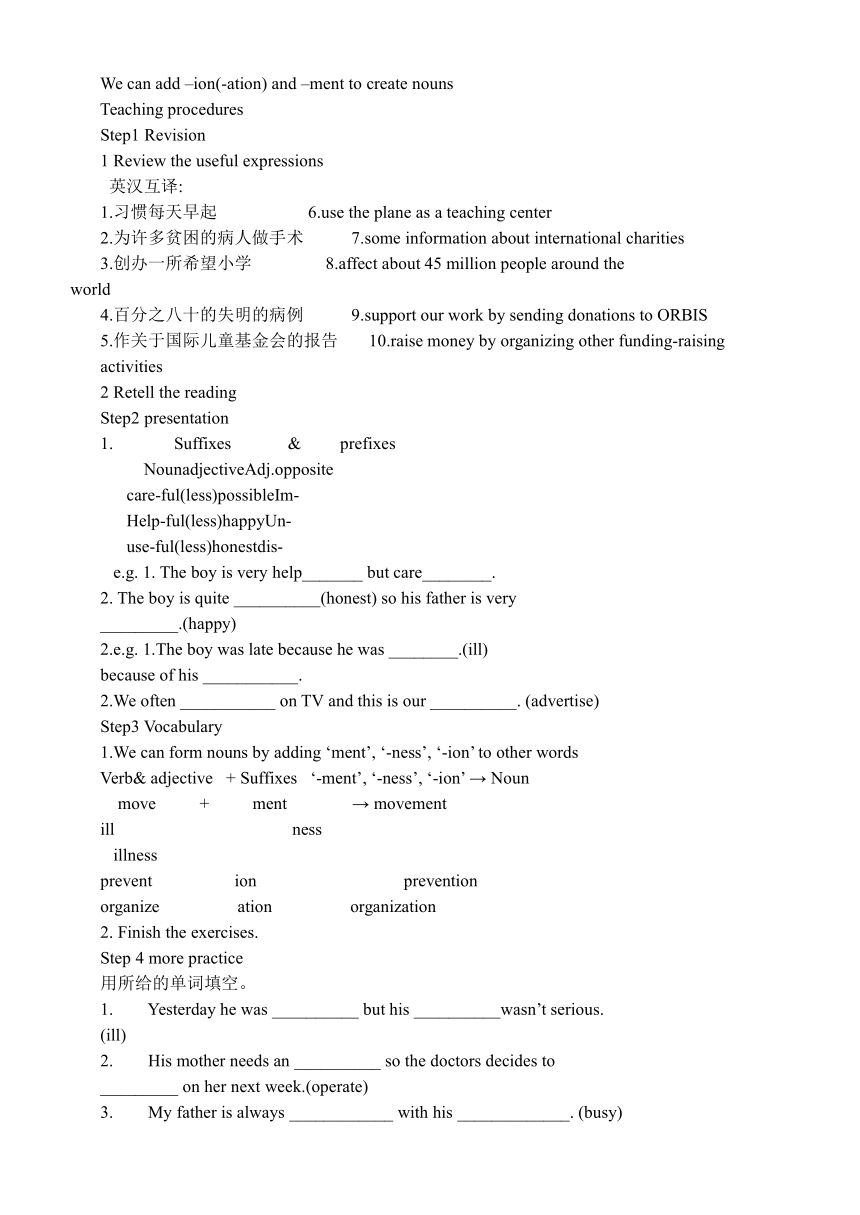 We can add –ion(-ation) and –ment to create nouns
Teaching procedures
Step1 Revision
1 Review the useful expressions
英汉互译:
1.习惯每天早起 6.use the plane as a teaching center
2.为许多贫困的病人做手术 7.some information about international charities
3.创办一所希望小学 8.affect about 45 million people around the world
4.百分之八十的失明的病例 9.support our work by sending donations to ORBIS
5.作关于国际儿童基金会的报告 10.raise money by organizing other funding-raising activities
2 Retell the reading
Step2 presentation
1. Suffixes & prefixes
NounadjectiveAdj.opposite
care-ful(less)possibleIm-
Help-ful(less)happyUn-
use-ful(less)honestdis-
e.g. 1. The boy is very help_______ but care________.
2. The boy is quite __________(honest) so his father is very _________.(happy)
2.e.g. 1.The boy was late because he was ________.(ill)
because of his ___________.
2.We often ___________ on TV and this is our __________. (advertise)
Step3 Vocabulary
1.We can form nouns by adding ‘ment’, ‘-ness’, ‘-ion’ to other words
Verb& adjective + Suffixes ‘-ment’, ‘-ness’, ‘-ion’ → Noun
move + ment → movement
ill ness
illness
prevent ion prevention
organize ation organization
2. Finish the exercises.
Step 4 more practice
用所给的单词填空。
1. Yesterday he was __________ but his __________wasn’t serious.
(ill)
2. His mother needs an __________ so the doctors decides to _________ on her next week.(operate)
3. My father is always ____________ with his _____________. (busy)